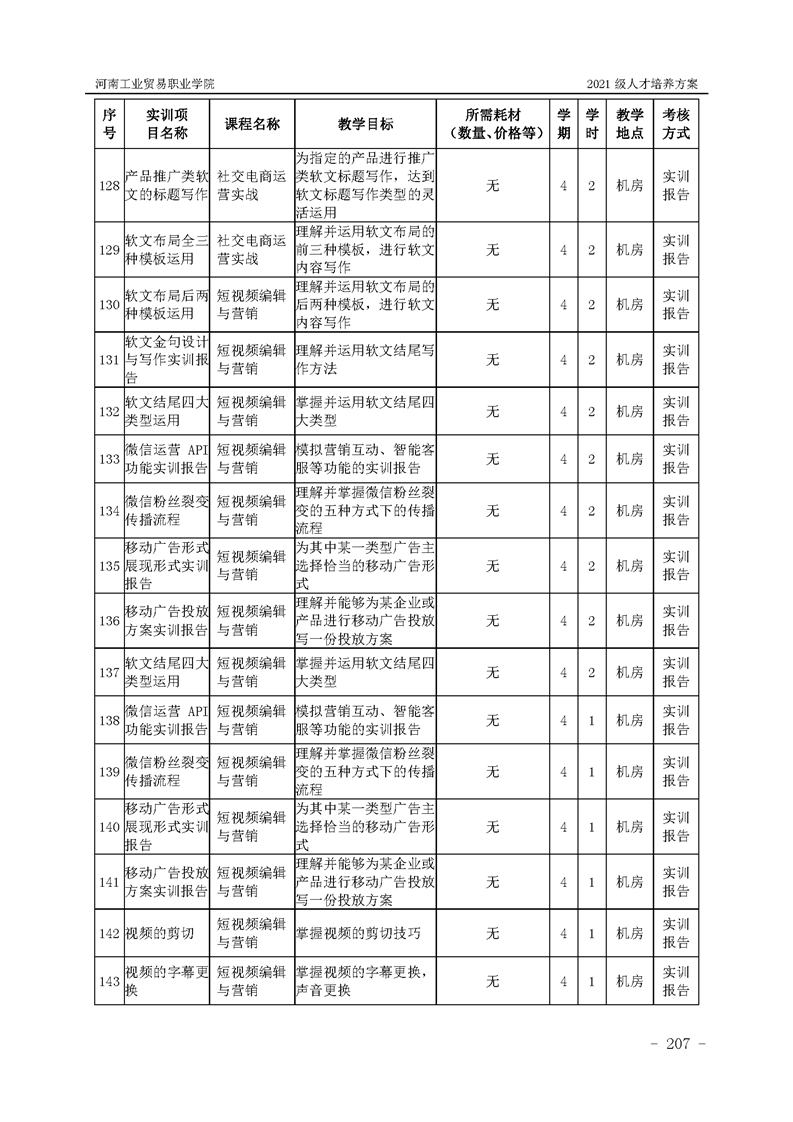 河南工业贸易职业学院　2021 级人才培养方案

| 序号 | 实训项目名称 | 课程名称 | 教学目标 | 所需耗材（数量、价格等） | 学期 | 学时 | 教学地点 | 考核方式 |
|---|---|---|---|---|---|---|---|---|
| 128 | 产品推广类软文的标题写作 | 社交电商运营实战 | 为指定的产品进行推广类软文标题写作，达到软文标题写作类型的灵活运用 | 无 | 4 | 2 | 机房 | 实训报告 |
| 129 | 软文布局全三种模板运用 | 社交电商运营实战 | 理解并运用软文布局的前三种模板，进行软文内容写作 | 无 | 4 | 2 | 机房 | 实训报告 |
| 130 | 软文布局后两种模板运用 | 短视频编辑与营销 | 理解并运用软文布局的后两种模板，进行软文内容写作 | 无 | 4 | 2 | 机房 | 实训报告 |
| 131 | 软文金句设计与写作实训报告 | 短视频编辑与营销 | 理解并运用软文结尾写作方法 | 无 | 4 | 2 | 机房 | 实训报告 |
| 132 | 软文结尾四大类型运用 | 短视频编辑与营销 | 掌握并运用软文结尾四大类型 | 无 | 4 | 2 | 机房 | 实训报告 |
| 133 | 微信运营 API 功能实训报告 | 短视频编辑与营销 | 模拟营销互动、智能客服等功能的实训报告 | 无 | 4 | 2 | 机房 | 实训报告 |
| 134 | 微信粉丝裂变传播流程 | 短视频编辑与营销 | 理解并掌握微信粉丝裂变的五种方式下的传播流程 | 无 | 4 | 2 | 机房 | 实训报告 |
| 135 | 移动广告形式展现形式实训报告 | 短视频编辑与营销 | 为其中某一类型广告主选择恰当的移动广告形式 | 无 | 4 | 2 | 机房 | 实训报告 |
| 136 | 移动广告投放方案实训报告 | 短视频编辑与营销 | 理解并能够为某企业或产品进行移动广告投放写一份投放方案 | 无 | 4 | 2 | 机房 | 实训报告 |
| 137 | 软文结尾四大类型运用 | 短视频编辑与营销 | 掌握并运用软文结尾四大类型 | 无 | 4 | 2 | 机房 | 实训报告 |
| 138 | 微信运营 API 功能实训报告 | 短视频编辑与营销 | 模拟营销互动、智能客服等功能的实训报告 | 无 | 4 | 1 | 机房 | 实训报告 |
| 139 | 微信粉丝裂变传播流程 | 短视频编辑与营销 | 理解并掌握微信粉丝裂变的五种方式下的传播流程 | 无 | 4 | 1 | 机房 | 实训报告 |
| 140 | 移动广告形式展现形式实训报告 | 短视频编辑与营销 | 为其中某一类型广告主选择恰当的移动广告形式 | 无 | 4 | 1 | 机房 | 实训报告 |
| 141 | 移动广告投放方案实训报告 | 短视频编辑与营销 | 理解并能够为某企业或产品进行移动广告投放写一份投放方案 | 无 | 4 | 1 | 机房 | 实训报告 |
| 142 | 视频的剪切 | 短视频编辑与营销 | 掌握视频的剪切技巧 | 无 | 4 | 1 | 机房 | 实训报告 |
| 143 | 视频的字幕更换 | 短视频编辑与营销 | 掌握视频的字幕更换，声音更换 | 无 | 4 | 1 | 机房 | 实训报告 |

- 207 -